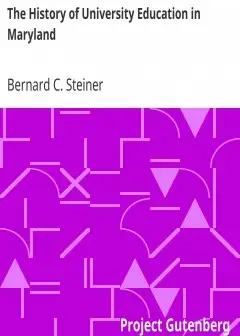 The History of University Education in Maryland

Bernard C. Steiner

Project Gutenberg